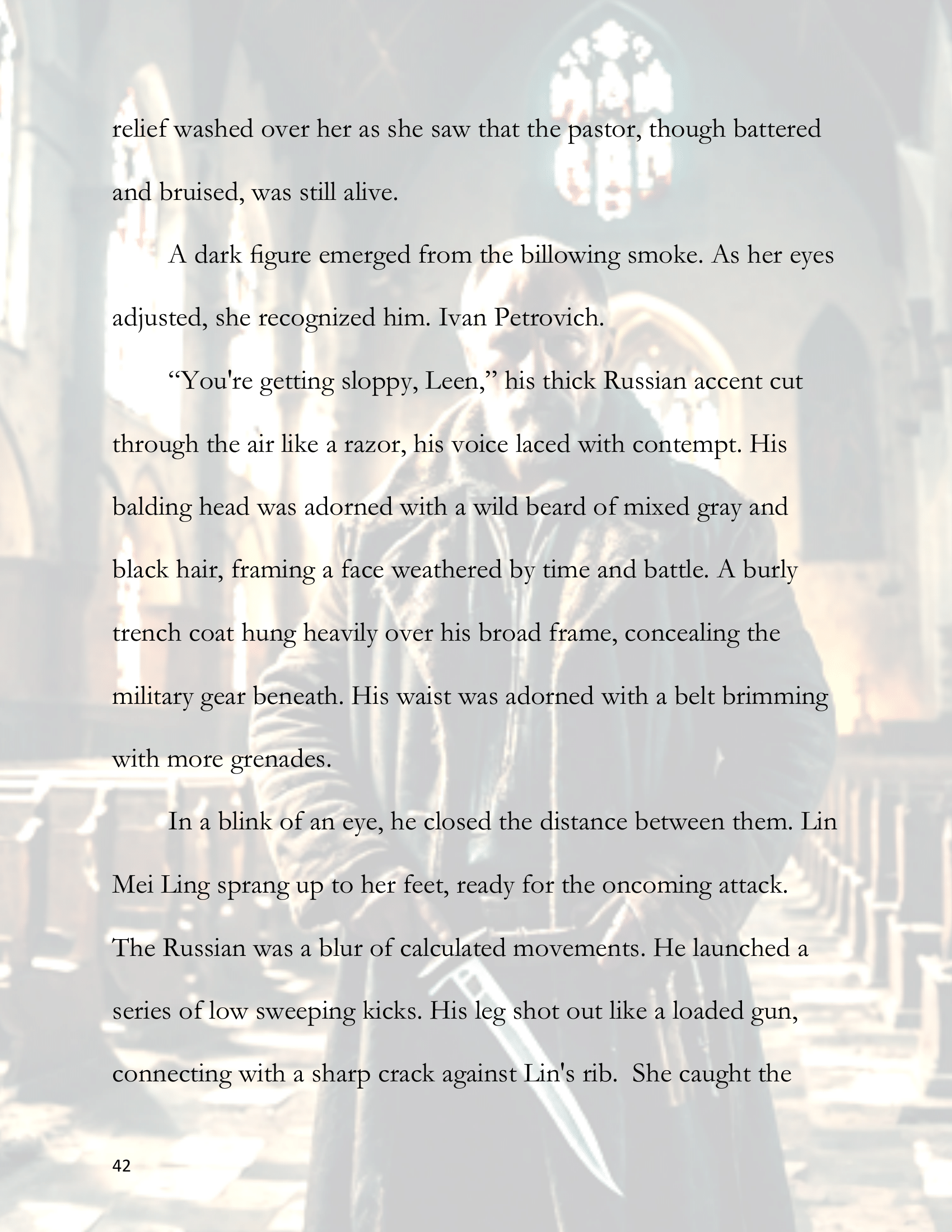 relief washed over her as she saw that the pastor, though battered and bruised, was still alive.

A dark figure emerged from the billowing smoke. As her eyes adjusted, she recognized him. Ivan Petrovich.

“You're getting sloppy, Leen,” his thick Russian accent cut through the air like a razor, his voice laced with contempt. His balding head was adorned with a wild beard of mixed gray and black hair, framing a face weathered by time and battle. A burly trench coat hung heavily over his broad frame, concealing the military gear beneath. His waist was adorned with a belt brimming with more grenades.

In a blink of an eye, he closed the distance between them. Lin Mei Ling sprang up to her feet, ready for the oncoming attack. The Russian was a blur of calculated movements. He launched a series of low sweeping kicks. His leg shot out like a loaded gun, connecting with a sharp crack against Lin's rib. She caught the

42